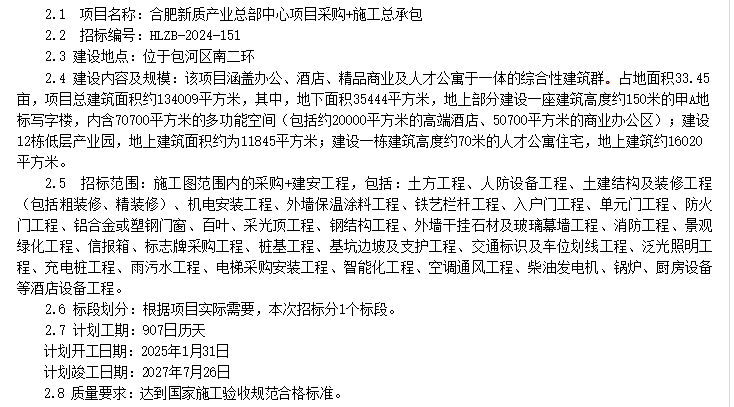 2.1　项目名称：合肥新质产业总部中心项目采购+施工总承包

2.2　招标编号：HLZB-2024-151

2.3 建设地点：位于包河区南二环

2.4 建设内容及规模：该项目涵盖办公、酒店、精品商业及人才公寓于一体的综合性建筑群。占地面积33.45亩，项目总建筑面积约134009平方米，其中，地下面积35444平方米，地上部分建设一座建筑高度约150米的甲A地标写字楼，内含70700平方米的多功能空间（包括约20000平方米的高端酒店、50700平方米的商业办公区）；建设12栋低层产业园，地上建筑面积约为11845平方米；建设一栋建筑高度约70米的人才公寓住宅，地上建筑约16020平方米。

2.5　招标范围：施工图范围内的采购+建安工程，包括：土方工程、人防设备工程、土建结构及装修工程（包括粗装修、精装修）、机电安装工程、外墙保温涂料工程、铁艺栏杆工程、入户门工程、单元门工程、防火门工程、铝合金或塑钢门窗、百叶、采光顶工程、钢结构工程、外墙干挂石材及玻璃幕墙工程、消防工程、景观绿化工程、信报箱、标志牌采购工程、桩基工程、基坑边坡及支护工程、交通标识及车位划线工程、泛光照明工程、充电桩工程、雨污水工程、电梯采购安装工程、智能化工程、空调通风工程、柴油发电机、锅炉、厨房设备等酒店设备工程。

2.6 标段划分：根据项目实际需要，本次招标分1个标段。

2.7 计划工期：907日历天

计划开工日期：2025年1月31日

计划竣工日期：2027年7月26日

2.8 质量要求：达到国家施工验收规范合格标准。